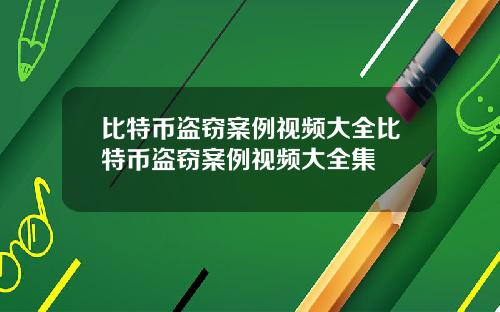 比特币盗窃案例视频大全比特币盗窃案例视频大全集